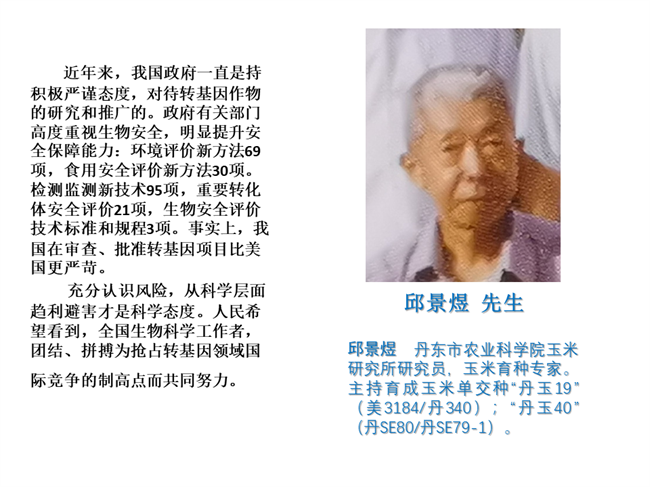 近年来，我国政府一直是持积极严谨态度，对待转基因作物的研究和推广的。政府有关部门高度重视生物安全，明显提升安全保障能力：环境评价新方法69项，食用安全评价新方法30项。检测监测新技术95项，重要转化体安全评价21项，生物安全评价技术标准和规程3项。事实上，我国在审查、批准转基因项目比美国更严苛。

充分认识风险，从科学层面趋利避害才是科学态度。人民希望看到，全国生物科学工作者，团结、拼搏为抢占转基因领域国际竞争的制高点而共同努力。

邱景煜 先生

邱景煜 丹东市农业科学院玉米研究所研究员，玉米育种专家。主持育成玉米单交种“丹玉19”（美3184/丹340）；“丹玉40”（丹SE80/丹SE79-1）。